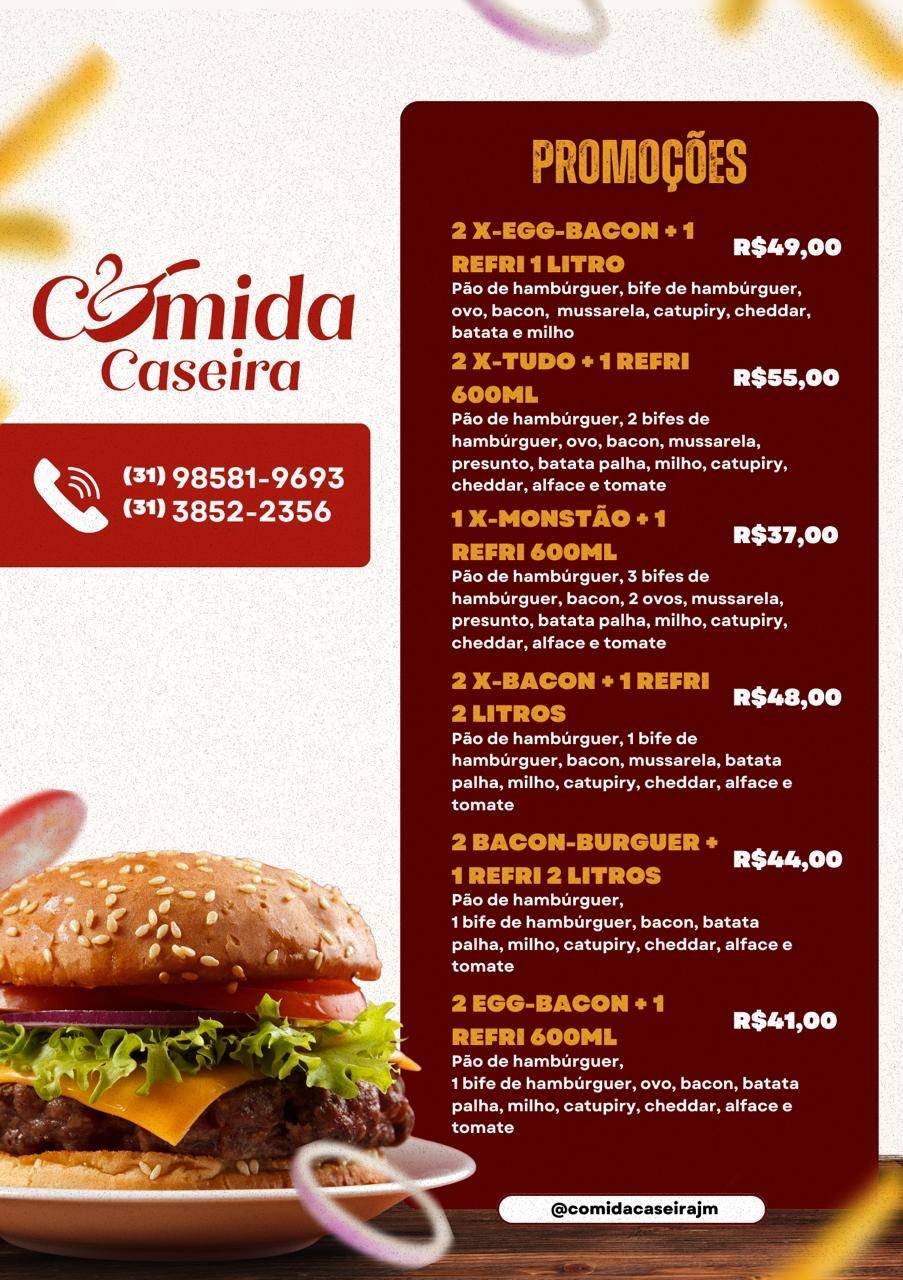 Comida
Caseira

(31) 98581-9693
(31) 3852-2356

PROMOÇÕES

2 X-EGG-BACON + 1 REFRI 1 LITRO R$49,00
Pão de hambúrguer, bife de hambúrguer, ovo, bacon, mussarela, catupiry, cheddar, batata e milho

2 X-TUDO + 1 REFRI 600ML R$55,00
Pão de hambúrguer, 2 bifes de hambúrguer, ovo, bacon, mussarela, presunto, batata palha, milho, catupiry, cheddar, alface e tomate

1 X-MONSTÃO + 1 REFRI 600ML R$37,00
Pão de hambúrguer, 3 bifes de hambúrguer, bacon, 2 ovos, mussarela, presunto, batata palha, milho, catupiry, cheddar, alface e tomate

2 X-BACON + 1 REFRI 2 LITROS R$48,00
Pão de hambúrguer, 1 bife de hambúrguer, bacon, mussarela, batata palha, milho, catupiry, cheddar, alface e tomate

2 BACON-BURGUER + 1 REFRI 2 LITROS R$44,00
Pão de hambúrguer,
1 bife de hambúrguer, bacon, batata palha, milho, catupiry, cheddar, alface e tomate

2 EGG-BACON + 1 REFRI 600ML R$41,00
Pão de hambúrguer,
1 bife de hambúrguer, ovo, bacon, batata palha, milho, catupiry, cheddar, alface e tomate

@comidacaseirajm